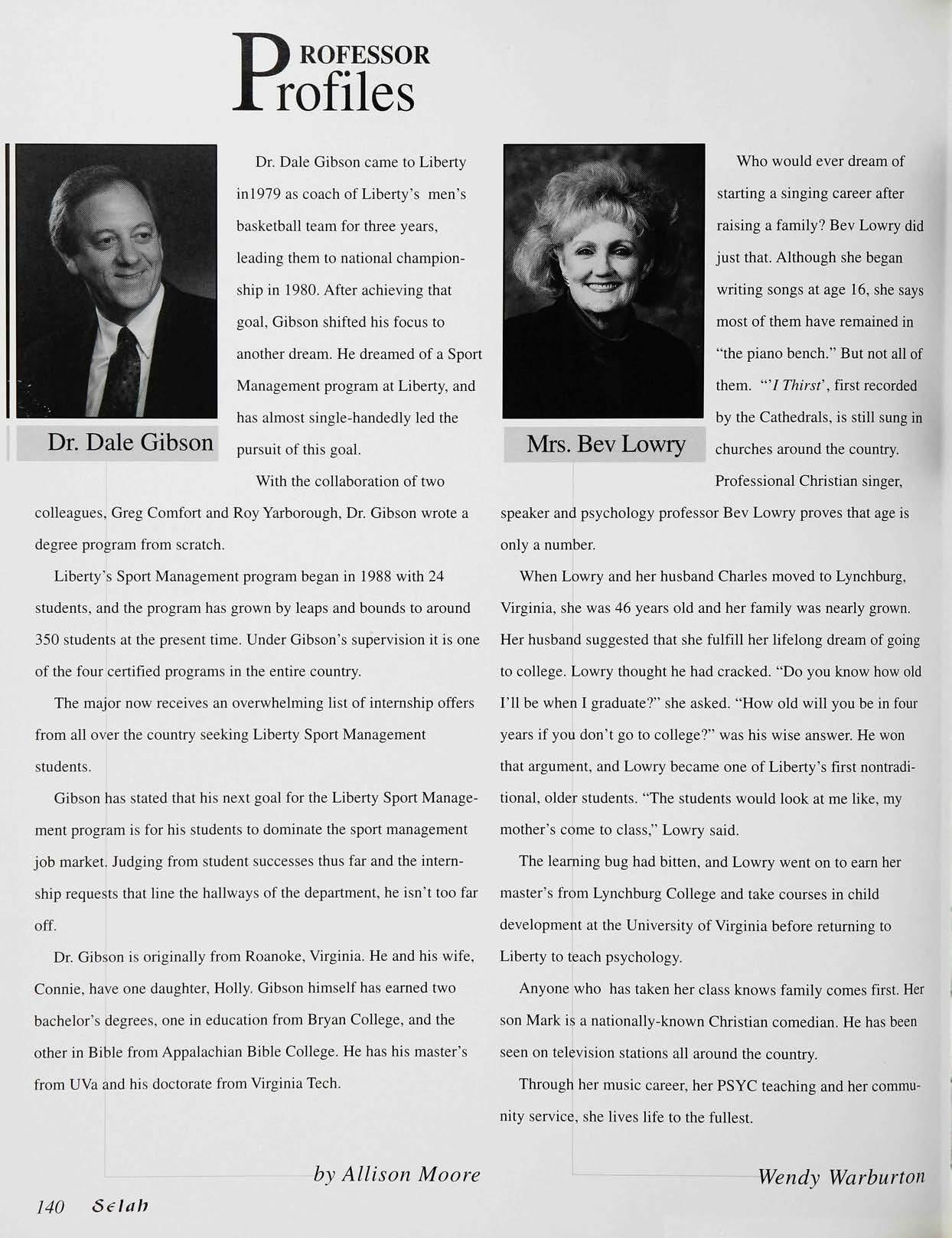 PROFESSOR Profiles

Dr. Dale Gibson

Dr. Dale Gibson came to Liberty in1979 as coach of Liberty's men's basketball team for three years, leading them to national championship in 1980. After achieving that goal, Gibson shifted his focus to another dream. He dreamed of a Sport Management program at Liberty, and has almost single-handedly led the pursuit of this goal.

With the collaboration of two colleagues, Greg Comfort and Roy Yarborough, Dr. Gibson wrote a degree program from scratch.

Liberty's Sport Management program began in 1988 with 24 students, and the program has grown by leaps and bounds to around 350 students at the present time. Under Gibson's supervision it is one of the four certified programs in the entire country.

The major now receives an overwhelming list of internship offers from all over the country seeking Liberty Sport Management students.

Gibson has stated that his next goal for the Liberty Sport Management program is for his students to dominate the sport management job market. Judging from student successes thus far and the internship requests that line the hallways of the department, he isn't too far off.

Dr. Gibson is originally from Roanoke, Virginia. He and his wife, Connie, have one daughter, Holly. Gibson himself has earned two bachelor's degrees, one in education from Bryan College, and the other in Bible from Appalachian Bible College. He has his master's from UVa and his doctorate from Virginia Tech.

by Allison Moore

Mrs. Bev Lowry

Who would ever dream of starting a singing career after raising a family? Bev Lowry did just that. Although she began writing songs at age 16, she says most of them have remained in "the piano bench." But not all of them. "'I Thirst', first recorded by the Cathedrals, is still sung in churches around the country. Professional Christian singer, speaker and psychology professor Bev Lowry proves that age is only a number.

When Lowry and her husband Charles moved to Lynchburg, Virginia, she was 46 years old and her family was nearly grown. Her husband suggested that she fulfill her lifelong dream of going to college. Lowry thought he had cracked. "Do you know how old I'll be when I graduate?" she asked. "How old will you be in four years if you don't go to college?" was his wise answer. He won that argument, and Lowry became one of Liberty's first nontraditional, older students. "The students would look at me like, my mother's come to class," Lowry said.

The learning bug had bitten, and Lowry went on to earn her master's from Lynchburg College and take courses in child development at the University of Virginia before returning to Liberty to teach psychology.

Anyone who has taken her class knows family comes first. Her son Mark is a nationally-known Christian comedian. He has been seen on television stations all around the country.

Through her music career, her PSYC teaching and her community service, she lives life to the fullest.

Wendy Warburton

140 Selah